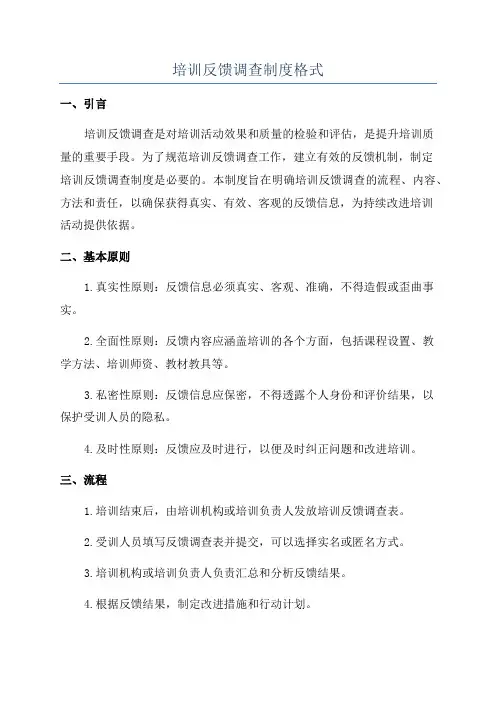 培训反馈调查制度格式

一、引言

培训反馈调查是对培训活动效果和质量的检验和评估，是提升培训质量的重要手段。为了规范培训反馈调查工作，建立有效的反馈机制，制定培训反馈调查制度是必要的。本制度旨在明确培训反馈调查的流程、内容、方法和责任，以确保获得真实、有效、客观的反馈信息，为持续改进培训活动提供依据。

二、基本原则

1.真实性原则：反馈信息必须真实、客观、准确，不得造假或歪曲事实。

2.全面性原则：反馈内容应涵盖培训的各个方面，包括课程设置、教学方法、培训师资、教材教具等。

3.私密性原则：反馈信息应保密，不得透露个人身份和评价结果，以保护受训人员的隐私。

4.及时性原则：反馈应及时进行，以便及时纠正问题和改进培训。

三、流程

1.培训结束后，由培训机构或培训负责人发放培训反馈调查表。

2.受训人员填写反馈调查表并提交，可以选择实名或匿名方式。

3.培训机构或培训负责人负责汇总和分析反馈结果。

4.根据反馈结果，制定改进措施和行动计划。